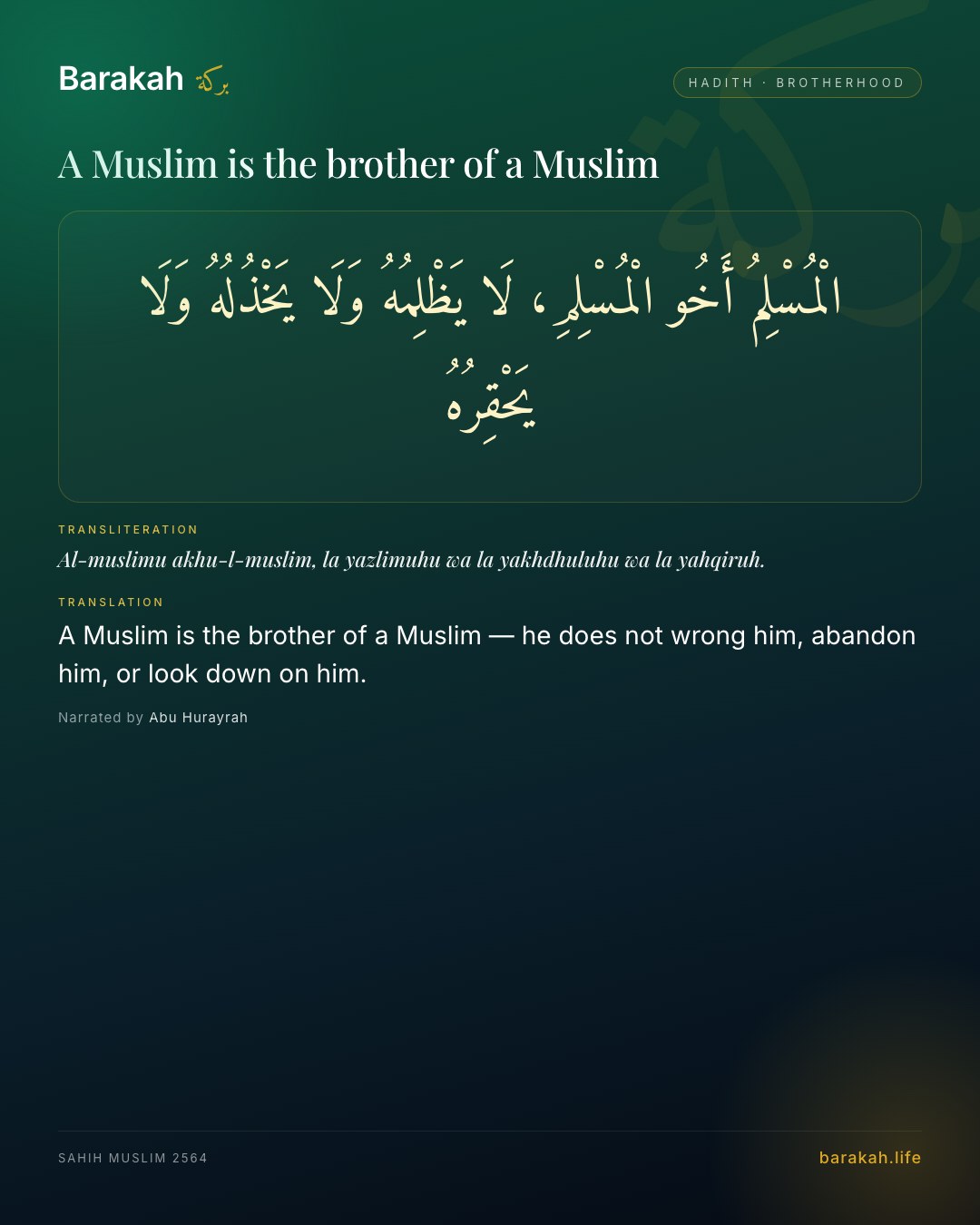 Barakah بركة

HADITH · BROTHERHOOD

A Muslim is the brother of a Muslim

الْمُسْلِمُ أَخُو الْمُسْلِمِ، لَا يَظْلِمُهُ وَلَا يَخْذُلُهُ وَلَا يَحْقِرُهُ

TRANSLITERATION

Al-muslimu akhu-l-muslim, la yazlimuhu wa la yakhdhuluhu wa la yahqiruh.

TRANSLATION

A Muslim is the brother of a Muslim — he does not wrong him, abandon him, or look down on him.

Narrated by Abu Hurayrah

SAHIH MUSLIM 2564

barakah.life